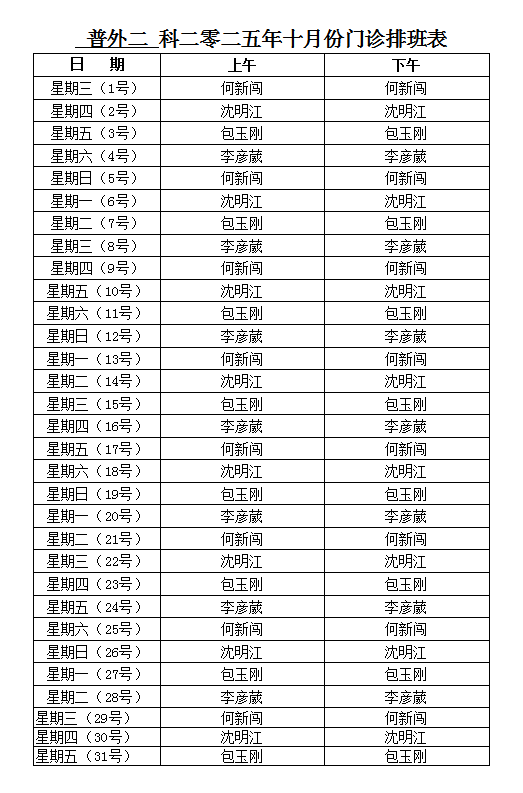 普外二 科二零二五年十月份门诊排班表

| 日　期 | 上午 | 下午 |
|---|---|---|
| 星期三（1号） | 何新闯 | 何新闯 |
| 星期四（2号） | 沈明江 | 沈明江 |
| 星期五（3号） | 包玉刚 | 包玉刚 |
| 星期六（4号） | 李彦葳 | 李彦葳 |
| 星期日（5号） | 何新闯 | 何新闯 |
| 星期一（6号） | 沈明江 | 沈明江 |
| 星期二（7号） | 包玉刚 | 包玉刚 |
| 星期三（8号） | 李彦葳 | 李彦葳 |
| 星期四（9号） | 何新闯 | 何新闯 |
| 星期五（10号） | 沈明江 | 沈明江 |
| 星期六（11号） | 包玉刚 | 包玉刚 |
| 星期日（12号） | 李彦葳 | 李彦葳 |
| 星期一（13号） | 何新闯 | 何新闯 |
| 星期二（14号） | 沈明江 | 沈明江 |
| 星期三（15号） | 包玉刚 | 包玉刚 |
| 星期四（16号） | 李彦葳 | 李彦葳 |
| 星期五（17号） | 何新闯 | 何新闯 |
| 星期六（18号） | 沈明江 | 沈明江 |
| 星期日（19号） | 包玉刚 | 包玉刚 |
| 星期一（20号） | 李彦葳 | 李彦葳 |
| 星期二（21号） | 何新闯 | 何新闯 |
| 星期三（22号） | 沈明江 | 沈明江 |
| 星期四（23号） | 包玉刚 | 包玉刚 |
| 星期五（24号） | 李彦葳 | 李彦葳 |
| 星期六（25号） | 何新闯 | 何新闯 |
| 星期日（26号） | 沈明江 | 沈明江 |
| 星期一（27号） | 包玉刚 | 包玉刚 |
| 星期二（28号） | 李彦葳 | 李彦葳 |
| 星期三（29号） | 何新闯 | 何新闯 |
| 星期四（30号） | 沈明江 | 沈明江 |
| 星期五（31号） | 包玉刚 | 包玉刚 |